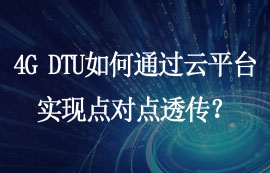 4G DTU如何通过云平台
实现点对点透传？